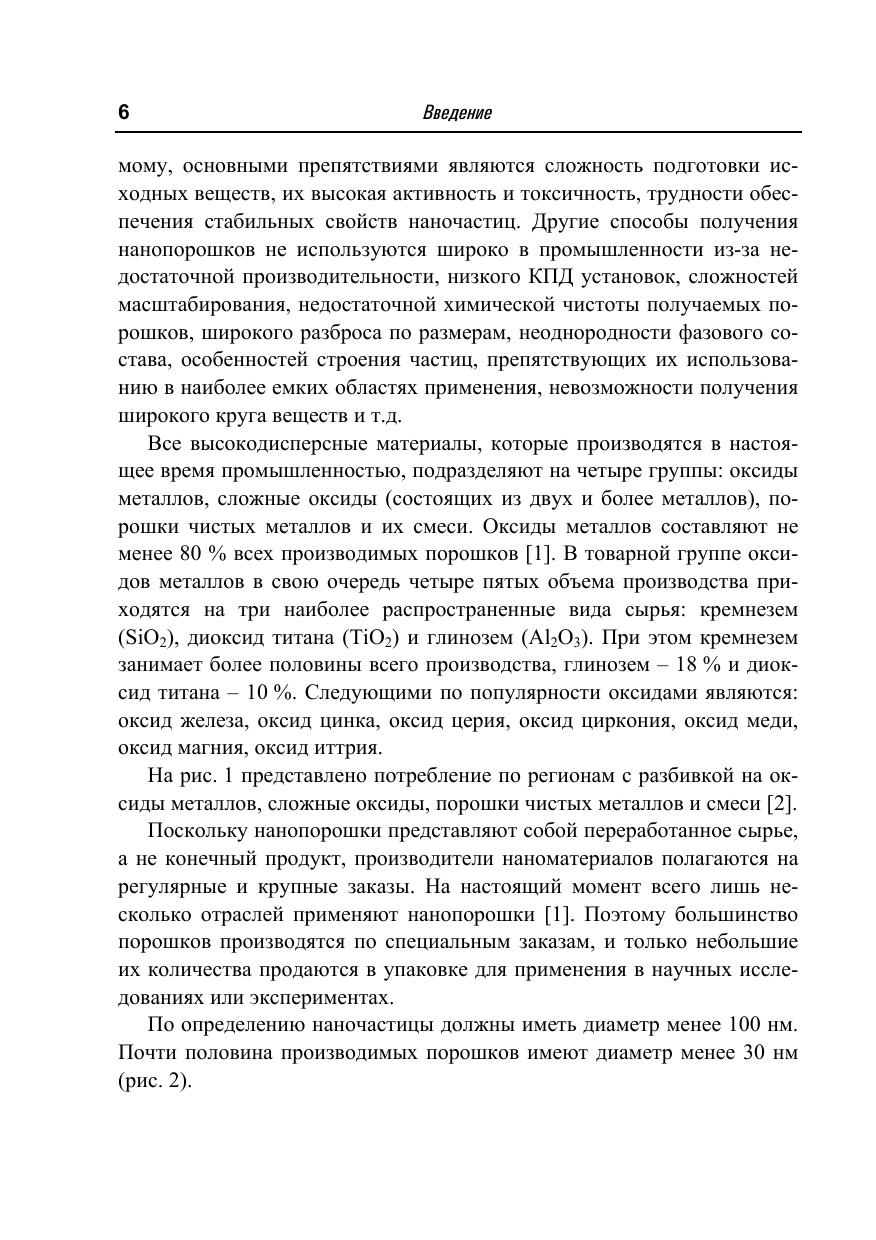 6 Введение

мому, основными препятствиями являются сложность подготовки исходных веществ, их высокая активность и токсичность, трудности обеспечения стабильных свойств наночастиц. Другие способы получения нанопорошков не используются широко в промышленности из-за недостаточной производительности, низкого КПД установок, сложностей масштабирования, недостаточной химической чистоты получаемых порошков, широкого разброса по размерам, неоднородности фазового состава, особенностей строения частиц, препятствующих их использованию в наиболее емких областях применения, невозможности получения широкого круга веществ и т.д.

Все высокодисперсные материалы, которые производятся в настоящее время промышленностью, подразделяют на четыре группы: оксиды металлов, сложные оксиды (состоящих из двух и более металлов), порошки чистых металлов и их смеси. Оксиды металлов составляют не менее 80 % всех производимых порошков [1]. В товарной группе оксидов металлов в свою очередь четыре пятых объема производства приходятся на три наиболее распространенные вида сырья: кремнезем ($SiO_2$), диоксид титана ($TiO_2$) и глинозем ($Al_2O_3$). При этом кремнезем занимает более половины всего производства, глинозем – 18 % и диоксид титана – 10 %. Следующими по популярности оксидами являются: оксид железа, оксид цинка, оксид церия, оксид циркония, оксид меди, оксид магния, оксид иттрия.

На рис. 1 представлено потребление по регионам с разбивкой на оксиды металлов, сложные оксиды, порошки чистых металлов и смеси [2].

Поскольку нанопорошки представляют собой переработанное сырье, а не конечный продукт, производители наноматериалов полагаются на регулярные и крупные заказы. На настоящий момент всего лишь несколько отраслей применяют нанопорошки [1]. Поэтому большинство порошков производятся по специальным заказам, и только небольшие их количества продаются в упаковке для применения в научных исследованиях или экспериментах.

По определению наночастицы должны иметь диаметр менее 100 нм. Почти половина производимых порошков имеют диаметр менее 30 нм (рис. 2).